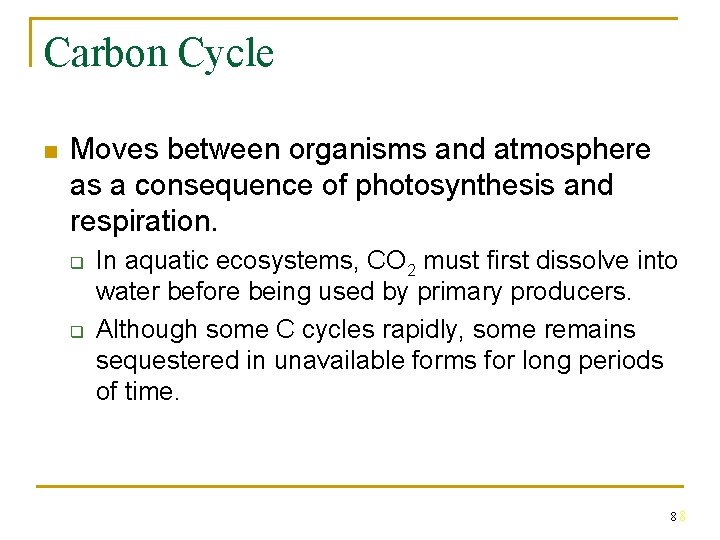 Carbon Cycle

Moves between organisms and atmosphere as a consequence of photosynthesis and respiration.

In aquatic ecosystems, $CO_2$ must first dissolve into water before being used by primary producers.

Although some C cycles rapidly, some remains sequestered in unavailable forms for long periods of time.

88